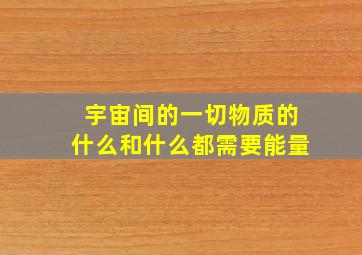 宇宙间的一切物质的
什么和什么都需要能量